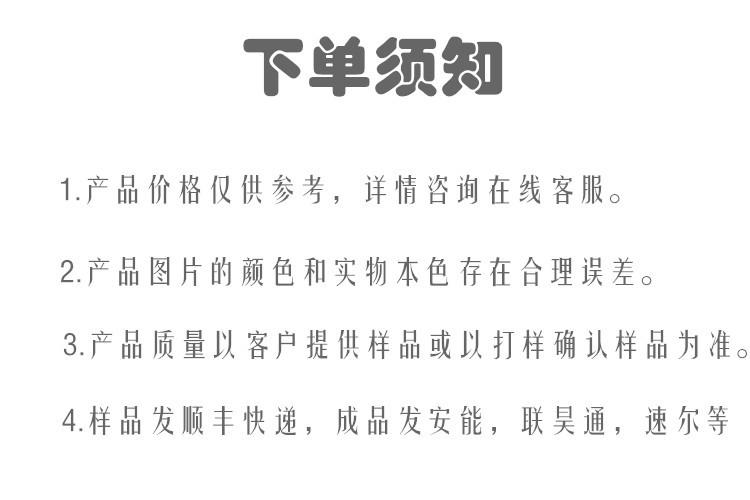 下单须知

1.产品价格仅供参考，详情咨询在线客服。

2.产品图片的颜色和实物本色存在合理误差。

3.产品质量以客户提供样品或以打样确认样品为准。

4.样品发顺丰快递，成品发安能，联昊通，速尔等